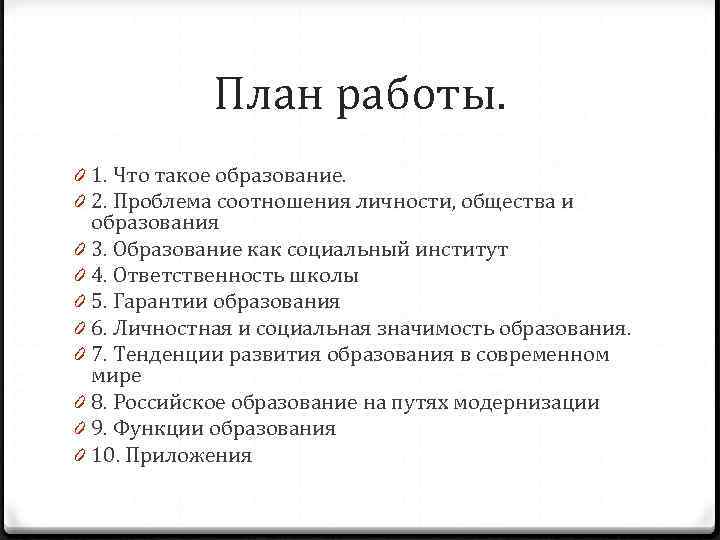 План работы.

1. Что такое образование.
2. Проблема соотношения личности, общества и образования
3. Образование как социальный институт
4. Ответственность школы
5. Гарантии образования
6. Личностная и социальная значимость образования.
7. Тенденции развития образования в современном мире
8. Российское образование на путях модернизации
9. Функции образования
10. Приложения